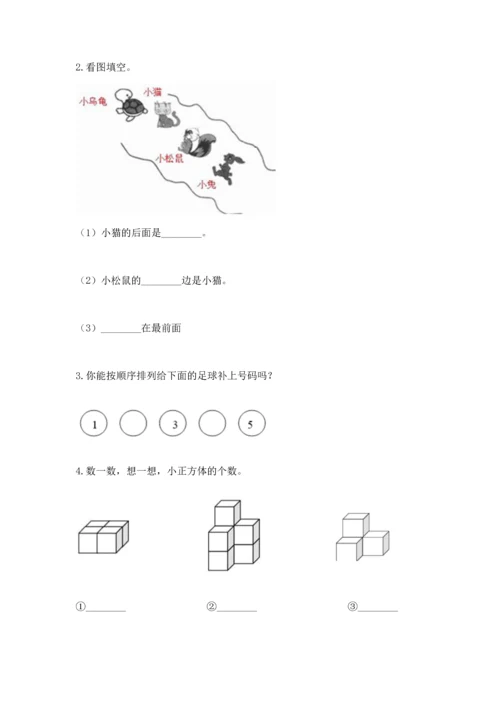 2. 看图填空。

小乌龟 小猫 小松鼠 小兔

（1）小猫的后面是________。

（2）小松鼠的________边是小猫。

（3）________在最前面

3. 你能按顺序排列给下面的足球补上号码吗？

1 3 5

4. 数一数，想一想，小正方体的个数。

①________ ②________ ③________